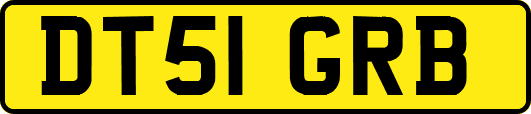 DT51 GRB